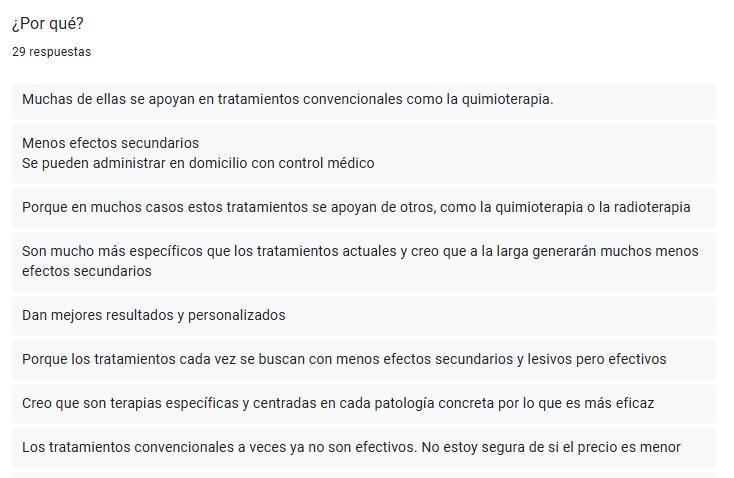 ¿Por qué?

29 respuestas

Muchas de ellas se apoyan en tratamientos convencionales como la quimioterapia.

Menos efectos secundarios
Se pueden administrar en domicilio con control médico

Porque en muchos casos estos tratamientos se apoyan de otros, como la quimioterapia o la radioterapia

Son mucho más específicos que los tratamientos actuales y creo que a la larga generarán muchos menos efectos secundarios

Dan mejores resultados y personalizados

Porque los tratamientos cada vez se buscan con menos efectos secundarios y lesivos pero efectivos

Creo que son terapias específicas y centradas en cada patología concreta por lo que es más eficaz

Los tratamientos convencionales a veces ya no son efectivos. No estoy segura de si el precio es menor